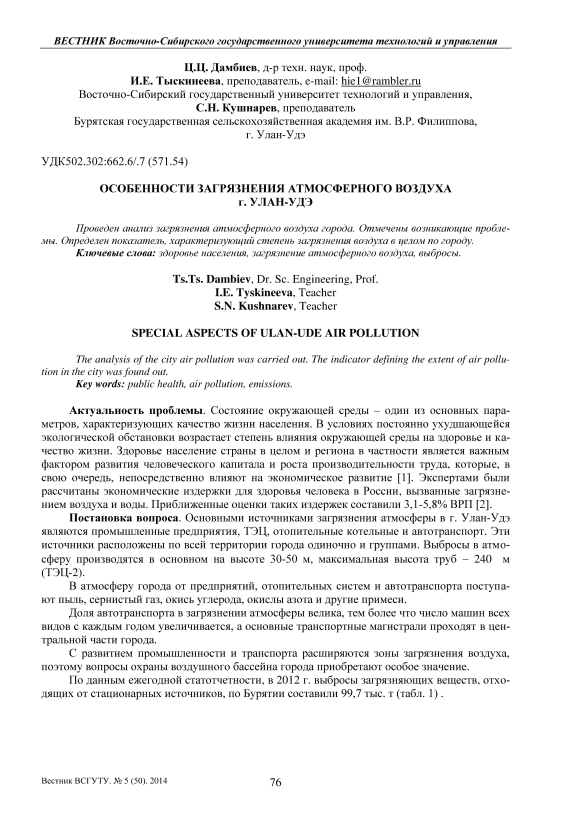 ВЕСТНИК Восточно-Сибирского государственного университета технологий и управления

Ц.Ц. Дамбиев, д-р техн. наук, проф.
И.Е. Тыскинеева, преподаватель, e-mail: hie1@rambler.ru
Восточно-Сибирский государственный университет технологий и управления,
С.Н. Кушнарев, преподаватель
Бурятская государственная сельскохозяйственная академия им. В.Р. Филиппова,
г. Улан-Удэ

УДК502.302:662.6/.7 (571.54)

ОСОБЕННОСТИ ЗАГРЯЗНЕНИЯ АТМОСФЕРНОГО ВОЗДУХА
г. УЛАН-УДЭ

Проведен анализ загрязнения атмосферного воздуха города. Отмечены возникающие проблемы. Определен показатель, характеризующий степень загрязнения воздуха в целом по городу.
Ключевые слова: здоровье населения, загрязнение атмосферного воздуха, выбросы.

Ts.Ts. Dambiev, Dr. Sc. Engineering, Prof.
I.E. Tyskineeva, Teacher
S.N. Kushnarev, Teacher

SPECIAL ASPECTS OF ULAN-UDE AIR POLLUTION

The analysis of the city air pollution was carried out. The indicator defining the extent of air pollution in the city was found out.
Key words: public health, air pollution, emissions.

Актуальность проблемы. Состояние окружающей среды – один из основных параметров, характеризующих качество жизни населения. В условиях постоянно ухудшающейся экологической обстановки возрастает степень влияния окружающей среды на здоровье и качество жизни. Здоровье население страны в целом и региона в частности является важным фактором развития человеческого капитала и роста производительности труда, которые, в свою очередь, непосредственно влияют на экономическое развитие [1]. Экспертами были рассчитаны экономические издержки для здоровья человека в России, вызванные загрязнением воздуха и воды. Приближенные оценки таких издержек составили 3,1-5,8% ВРП [2].

Постановка вопроса. Основными источниками загрязнения атмосферы в г. Улан-Удэ являются промышленные предприятия, ТЭЦ, отопительные котельные и автотранспорт. Эти источники расположены по всей территории города одиночно и группами. Выбросы в атмосферу производятся в основном на высоте 30-50 м, максимальная высота труб – 240 м (ТЭЦ-2).

В атмосферу города от предприятий, отопительных систем и автотранспорта поступают пыль, сернистый газ, окись углерода, окислы азота и другие примеси.

Доля автотранспорта в загрязнении атмосферы велика, тем более что число машин всех видов с каждым годом увеличивается, а основные транспортные магистрали проходят в центральной части города.

С развитием промышленности и транспорта расширяются зоны загрязнения воздуха, поэтому вопросы охраны воздушного бассейна города приобретают особое значение.

По данным ежегодной статотчетности, в 2012 г. выбросы загрязняющих веществ, отходящих от стационарных источников, по Бурятии составили 99,7 тыс. т (табл. 1) .

Вестник ВСГУТУ. № 5 (50). 2014
76